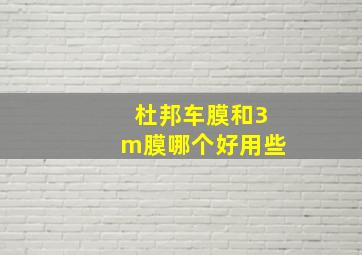 杜邦车膜和3m膜哪个好用些